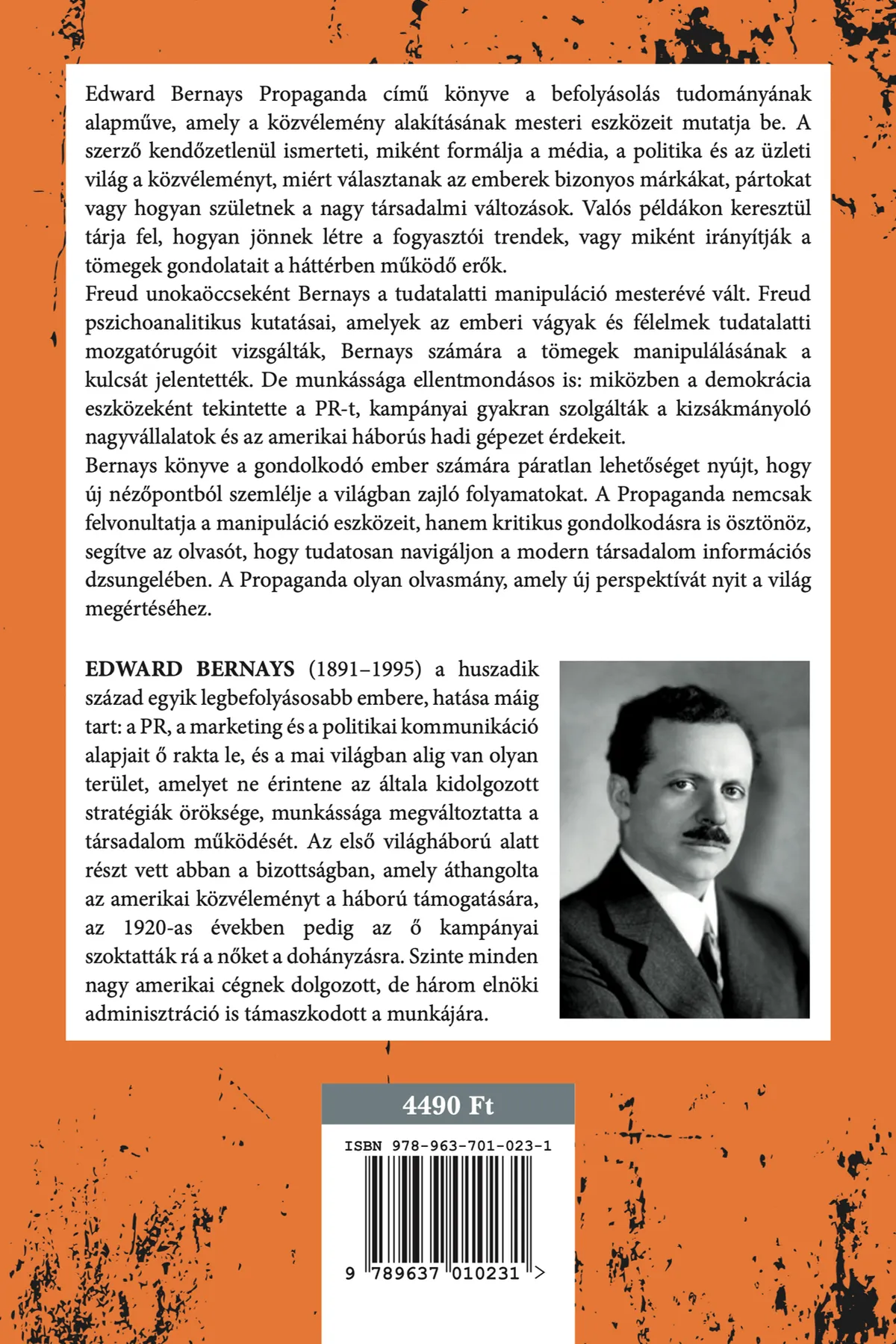 Edward Bernays Propaganda című könyve a befolyásolás tudományának alapműve, amely a közvélemény alakításának mesteri eszközeit mutatja be. A szerző kendőzetlenül ismerteti, miként formálja a média, a politika és az üzleti világ a közvéleményt, miért választanak az emberek bizonyos márkákat, pártokat vagy hogyan születnek a nagy társadalmi változások. Valós példákon keresztül tárja fel, hogyan jönnek létre a fogyasztói trendek, vagy miként irányítják a tömegek gondolatait a háttérben működő erők.
Freud unokaöccseként Bernays a tudatalatti manipuláció mesterévé vált. Freud pszichoanalitikus kutatásai, amelyek az emberi vágyak és félelmek tudatalatti mozgatórugóit vizsgálták, Bernays számára a tömegek manipulálásának a kulcsát jelentették. De munkássága ellentmondásos is: miközben a demokrácia eszközeként tekintette a PR-t, kampányai gyakran szolgálták a kizsákmányoló nagyvállalatok és az amerikai háborús hadi gépezet érdekeit.
Bernays könyve a gondolkodó ember számára páratlan lehetőséget nyújt, hogy új nézőpontból szemlélje a világban zajló folyamatokat. A Propaganda nemcsak felvonultatja a manipuláció eszközeit, hanem kritikus gondolkodásra is ösztönöz, segítve az olvasót, hogy tudatosan navigáljon a modern társadalom információs dzsungelében. A Propaganda olyan olvasmány, amely új perspektívát nyit a világ megértéséhez.

EDWARD BERNAYS (1891–1995) a huszadik század egyik legbefolyásosabb embere, hatása máig tart: a PR, a marketing és a politikai kommunikáció alapjait ő rakta le, és a mai világban alig van olyan terület, amelyet ne érintene az általa kidolgozott stratégiák öröksége, munkássága megváltoztatta a társadalom működését. Az első világháború alatt részt vett abban a bizottságban, amely áthangolta az amerikai közvéleményt a háború támogatására, az 1920-as években pedig az ő kampányai szoktatták rá a nőket a dohányzásra. Szinte minden nagy amerikai cégnek dolgozott, de három elnöki adminisztráció is támaszkodott a munkájára.

4490 Ft

ISBN 978-963-701-023-1

9 789637 010231 >